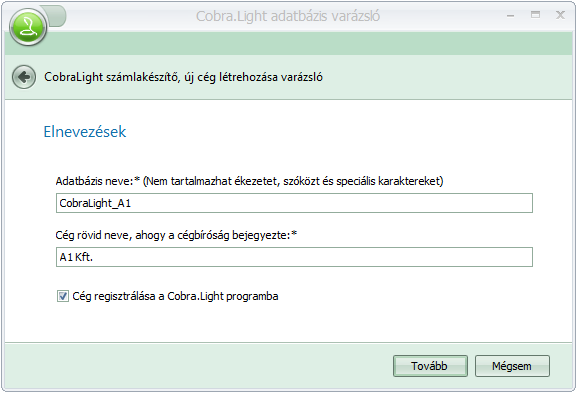 Cobra.Light adatbázis varázsló

CobraLight számlakészítő, új cég létrehozása varázsló

Elnevezések

Adatbázis neve:* (Nem tartalmazhat ékezetet, szóközt és speciális karaktereket)

CobraLight_A1

Cég rövid neve, ahogy a cégbíróság bejegyezte:*

A1 Kft.

Cég regisztrálása a Cobra.Light programba

Tovább

Mégsem